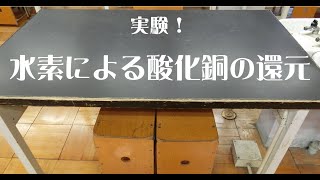 実験！

水素による酸化銅の還元